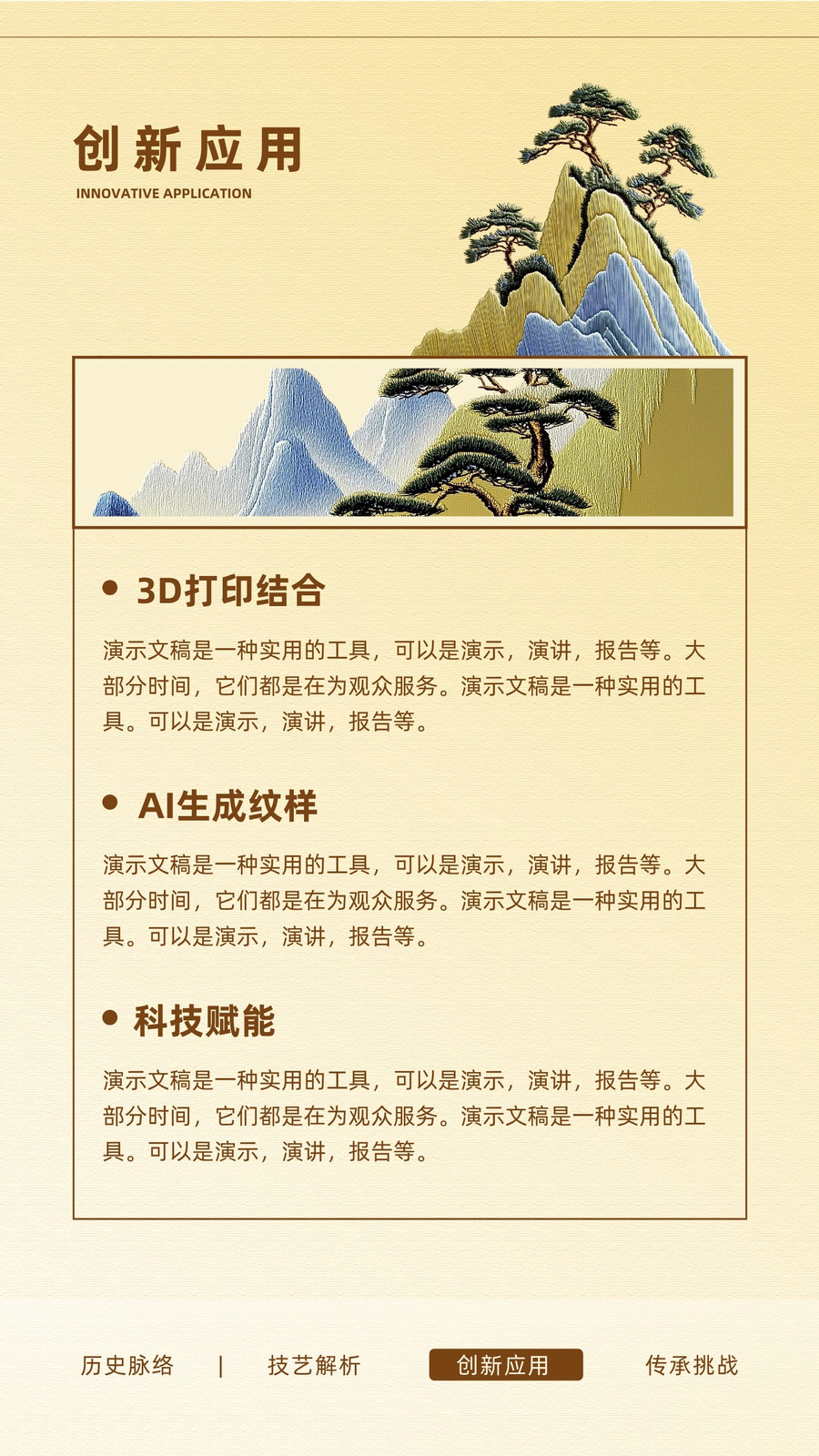 创新应用

INNOVATIVE APPLICATION

• 3D打印结合

演示文稿是一种实用的工具，可以是演示，演讲，报告等。大部分时间，它们都是在为观众服务。演示文稿是一种实用的工具。可以是演示，演讲，报告等。

• AI生成纹样

演示文稿是一种实用的工具，可以是演示，演讲，报告等。大部分时间，它们都是在为观众服务。演示文稿是一种实用的工具。可以是演示，演讲，报告等。

• 科技赋能

演示文稿是一种实用的工具，可以是演示，演讲，报告等。大部分时间，它们都是在为观众服务。演示文稿是一种实用的工具。可以是演示，演讲，报告等。

历史脉络 | 技艺解析 创新应用 传承挑战